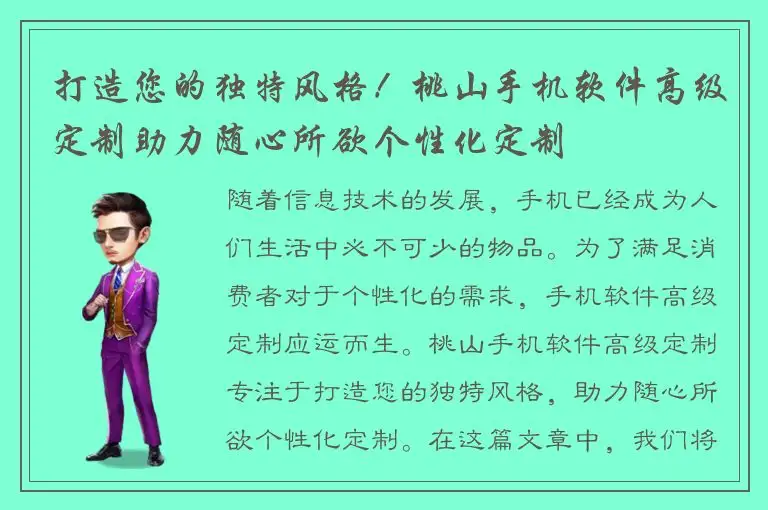 打造您的独特风格！桃山手机软件高级定制助力随心所欲个性化定制

随着信息技术的发展，手机已经成为人们生活中必不可少的物品。为了满足消费者对于个性化的需求，手机软件高级定制应运而生。桃山手机软件高级定制专注于打造您的独特风格，助力随心所欲个性化定制。在这篇文章中，我们将